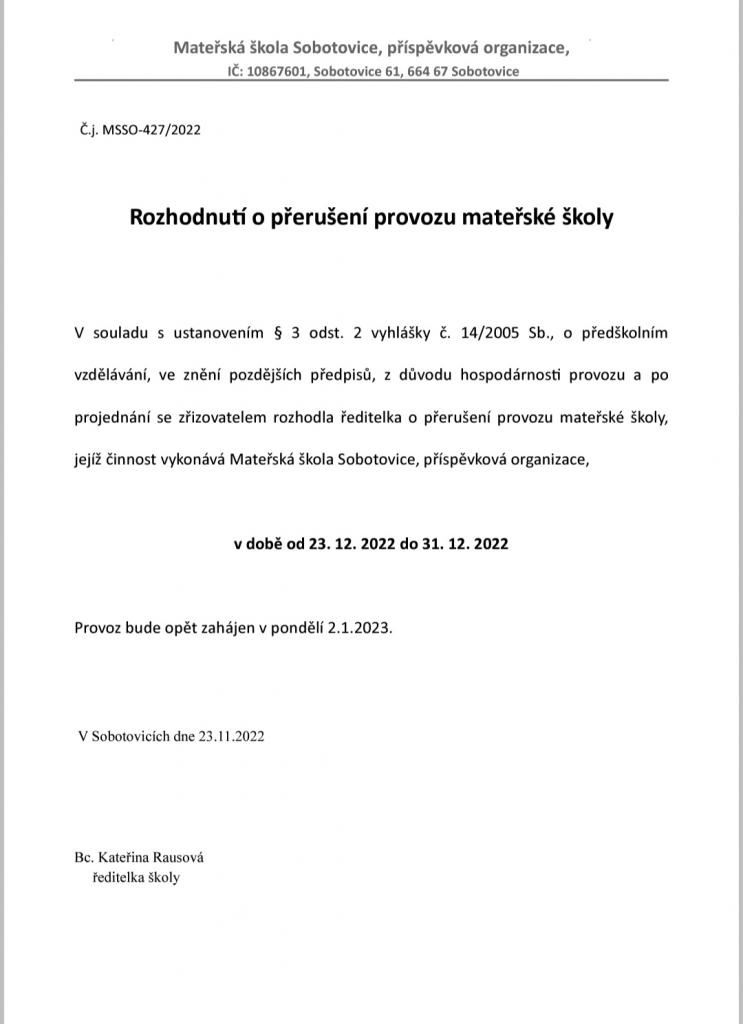 Mateřská škola Sobotovice, příspěvková organizace,
IČ: 10867601, Sobotovice 61, 664 67 Sobotovice

Č.j. MSSO-427/2022

Rozhodnutí o přerušení provozu mateřské školy

V souladu s ustanovením § 3 odst. 2 vyhlášky č. 14/2005 Sb., o předškolním vzdělávání, ve znění pozdějších předpisů, z důvodu hospodárnosti provozu a po projednání se zřizovatelem rozhodla ředitelka o přerušení provozu mateřské školy, jejíž činnost vykonává Mateřská škola Sobotovice, příspěvková organizace,

v době od 23. 12. 2022 do 31. 12. 2022

Provoz bude opět zahájen v pondělí 2.1.2023.

V Sobotovicích dne 23.11.2022

Bc. Kateřina Rausová
ředitelka školy